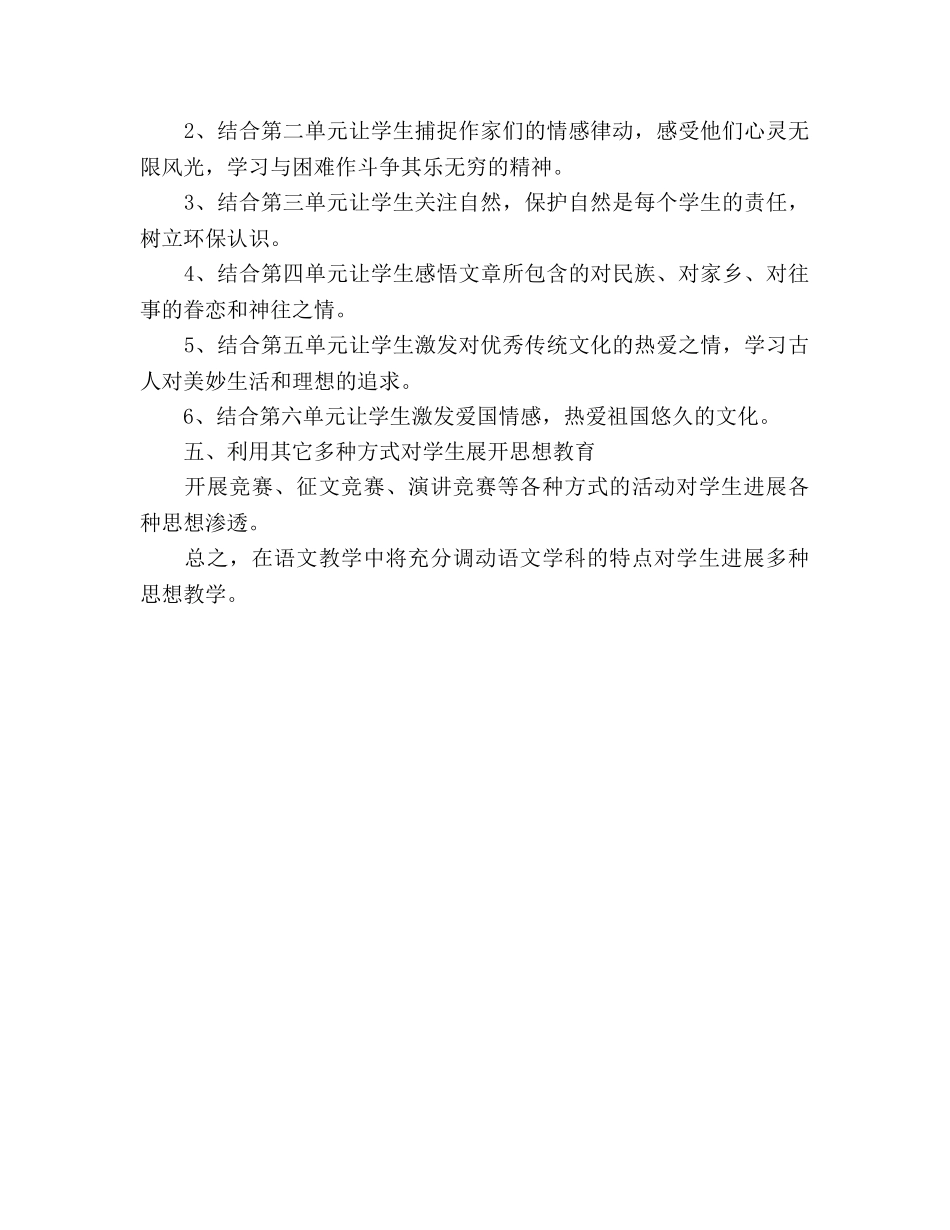 2、结合第二单元让学生捕捉作家们的情感律动，感受他们心灵无限风光，学习与困难作斗争其乐无穷的精神。

3、结合第三单元让学生关注自然，保护自然是每个学生的责任，树立环保认识。

4、结合第四单元让学生感悟文章所包含的对民族、对家乡、对往事的眷恋和神往之情。

5、结合第五单元让学生激发对优秀传统文化的热爱之情，学习古人对美妙生活和理想的追求。

6、结合第六单元让学生激发爱国情感，热爱祖国悠久的文化。

五、利用其它多种方式对学生展开思想教育

开展竞赛、征文竞赛、演讲竞赛等各种方式的活动对学生进展各种思想渗透。

总之，在语文教学中将充分调动语文学科的特点对学生进展多种思想教学。